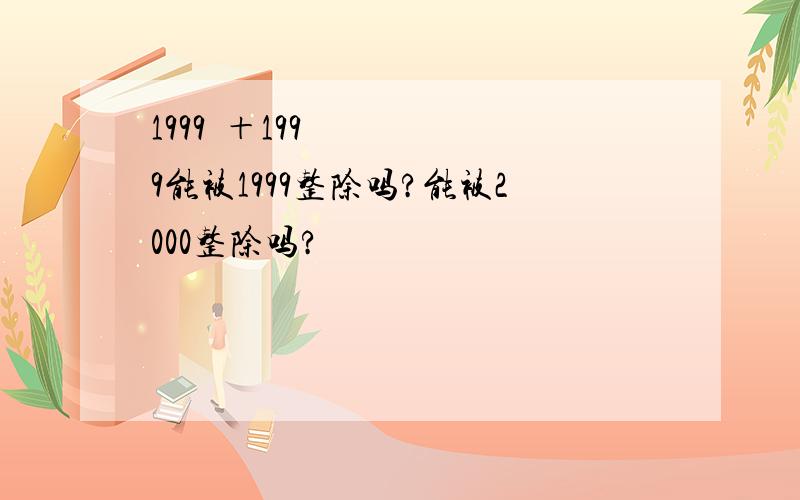 1999 ＋1999能被1999整除吗?能被2000整除吗?